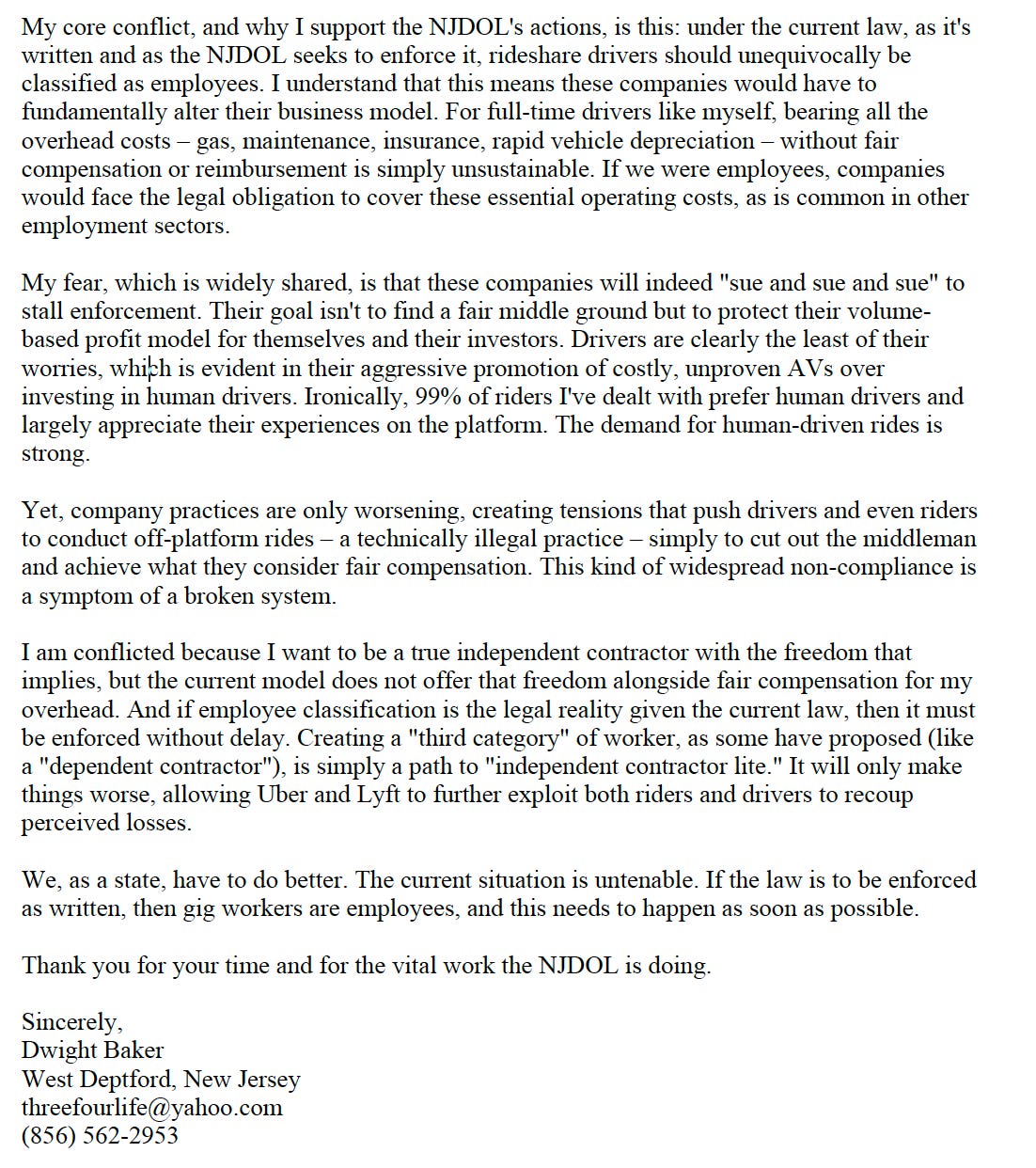 My core conflict, and why I support the NJDOL's actions, is this: under the current law, as it's written and as the NJDOL seeks to enforce it, rideshare drivers should unequivocally be classified as employees. I understand that this means these companies would have to fundamentally alter their business model. For full-time drivers like myself, bearing all the overhead costs – gas, maintenance, insurance, rapid vehicle depreciation – without fair compensation or reimbursement is simply unsustainable. If we were employees, companies would face the legal obligation to cover these essential operating costs, as is common in other employment sectors.

My fear, which is widely shared, is that these companies will indeed "sue and sue and sue" to stall enforcement. Their goal isn't to find a fair middle ground but to protect their volume-based profit model for themselves and their investors. Drivers are clearly the least of their worries, which is evident in their aggressive promotion of costly, unproven AVs over investing in human drivers. Ironically, 99% of riders I've dealt with prefer human drivers and largely appreciate their experiences on the platform. The demand for human-driven rides is strong.

Yet, company practices are only worsening, creating tensions that push drivers and even riders to conduct off-platform rides – a technically illegal practice – simply to cut out the middleman and achieve what they consider fair compensation. This kind of widespread non-compliance is a symptom of a broken system.

I am conflicted because I want to be a true independent contractor with the freedom that implies, but the current model does not offer that freedom alongside fair compensation for my overhead. And if employee classification is the legal reality given the current law, then it must be enforced without delay. Creating a "third category" of worker, as some have proposed (like a "dependent contractor"), is simply a path to "independent contractor lite." It will only make things worse, allowing Uber and Lyft to further exploit both riders and drivers to recoup perceived losses.

We, as a state, have to do better. The current situation is untenable. If the law is to be enforced as written, then gig workers are employees, and this needs to happen as soon as possible.

Thank you for your time and for the vital work the NJDOL is doing.

Sincerely,
Dwight Baker
West Deptford, New Jersey
threefourlife@yahoo.com
(856) 562-2953